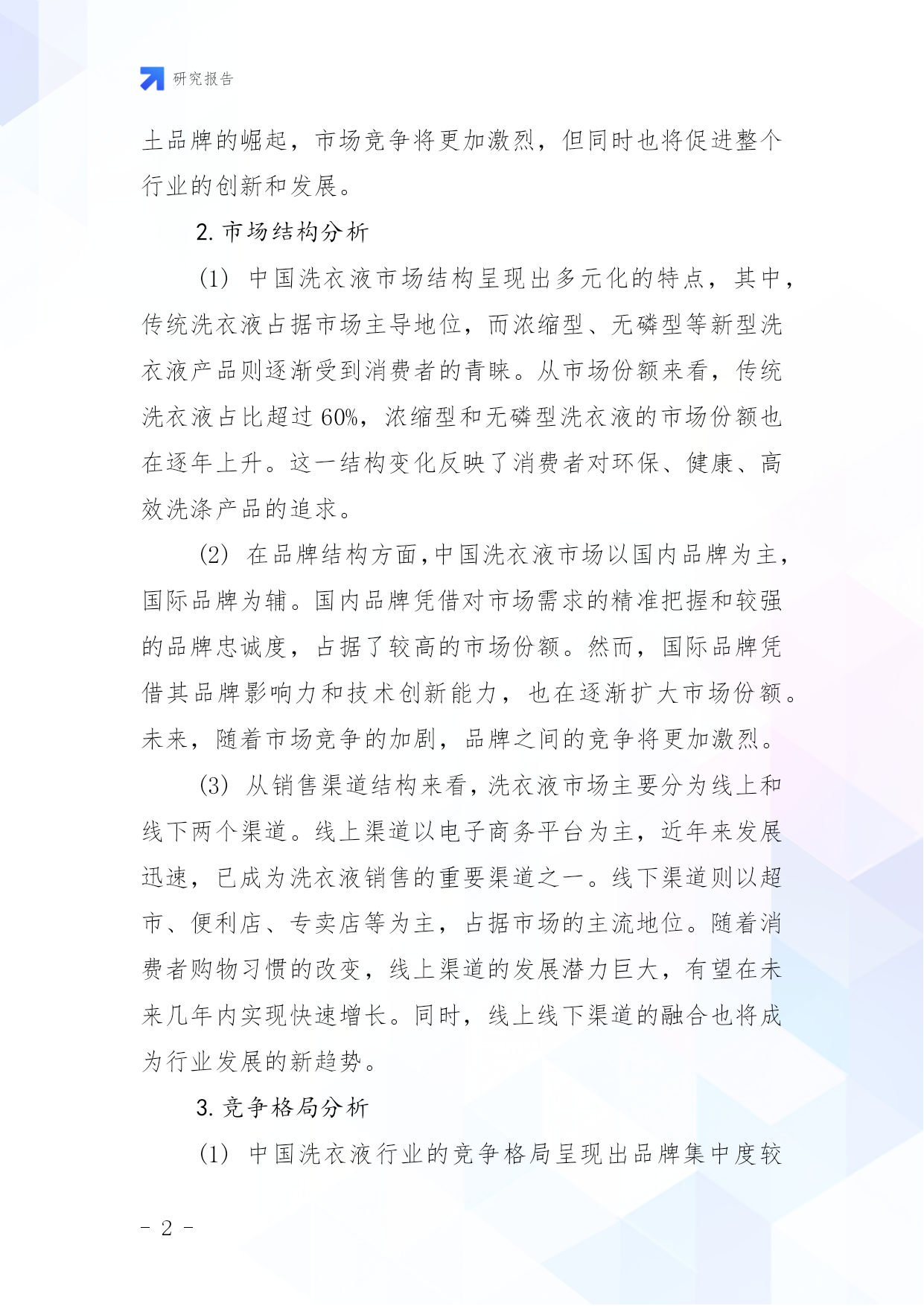 研究报告

土品牌的崛起，市场竞争将更加激烈，但同时也将促进整个行业的创新和发展。

2. 市场结构分析

(1) 中国洗衣液市场结构呈现出多元化的特点，其中，传统洗衣液占据市场主导地位，而浓缩型、无磷型等新型洗衣液产品则逐渐受到消费者的青睐。从市场份额来看，传统洗衣液占比超过 60%，浓缩型和无磷型洗衣液的市场份额也在逐年上升。这一结构变化反映了消费者对环保、健康、高效洗涤产品的追求。

(2) 在品牌结构方面，中国洗衣液市场以国内品牌为主，国际品牌为辅。国内品牌凭借对市场需求的精准把握和较强的品牌忠诚度，占据了较高的市场份额。然而，国际品牌凭借其品牌影响力和技术创新能力，也在逐渐扩大市场份额。未来，随着市场竞争的加剧，品牌之间的竞争将更加激烈。

(3) 从销售渠道结构来看，洗衣液市场主要分为线上和线下两个渠道。线上渠道以电子商务平台为主，近年来发展迅速，已成为洗衣液销售的重要渠道之一。线下渠道则以超市、便利店、专卖店等为主，占据市场的主流地位。随着消费者购物习惯的改变，线上渠道的发展潜力巨大，有望在未来几年内实现快速增长。同时，线上线下渠道的融合也将成为行业发展的新趋势。

3. 竞争格局分析

(1) 中国洗衣液行业的竞争格局呈现出品牌集中度较

- 2 -